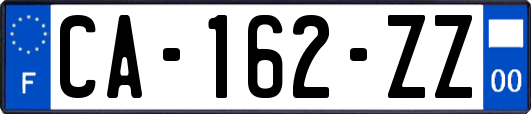 F

CA-162-ZZ

00